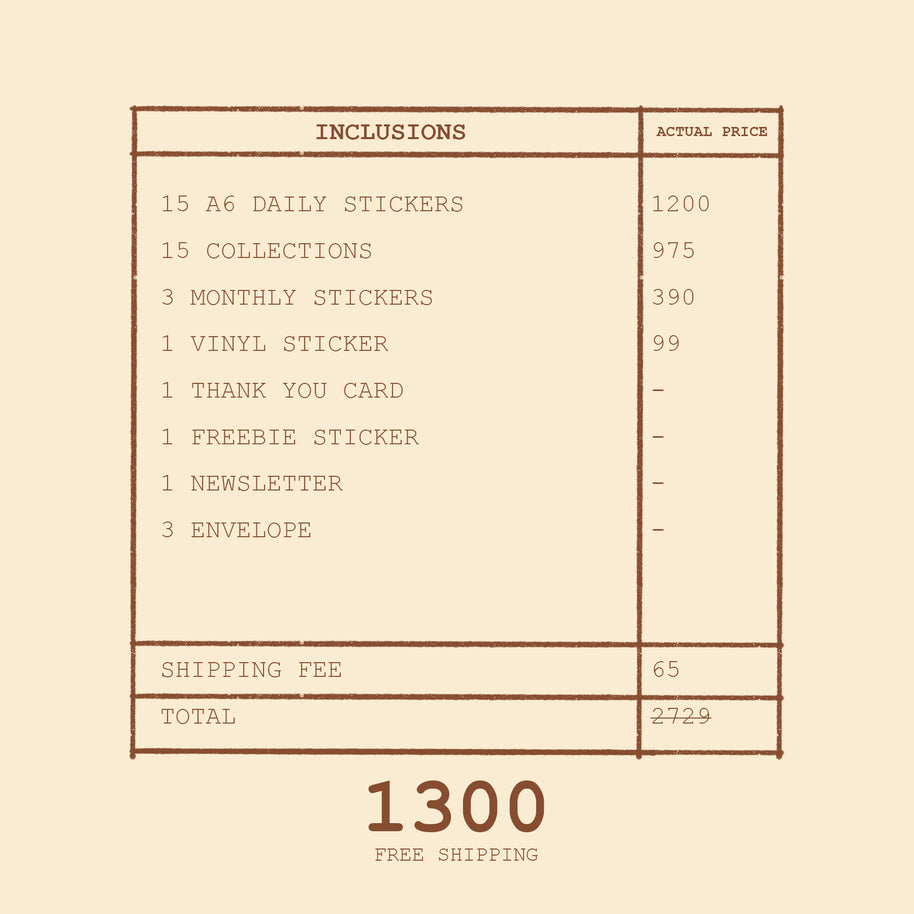 | INCLUSIONS | ACTUAL PRICE |
|---|---|
| 15 A6 DAILY STICKERS | 1200 |
| 15 COLLECTIONS | 975 |
| 3 MONTHLY STICKERS | 390 |
| 1 VINYL STICKER | 99 |
| 1 THANK YOU CARD | - |
| 1 FREEBIE STICKER | - |
| 1 NEWSLETTER | - |
| 3 ENVELOPE | - |
| SHIPPING FEE | 65 |
| TOTAL | 2729 |

1300
FREE SHIPPING